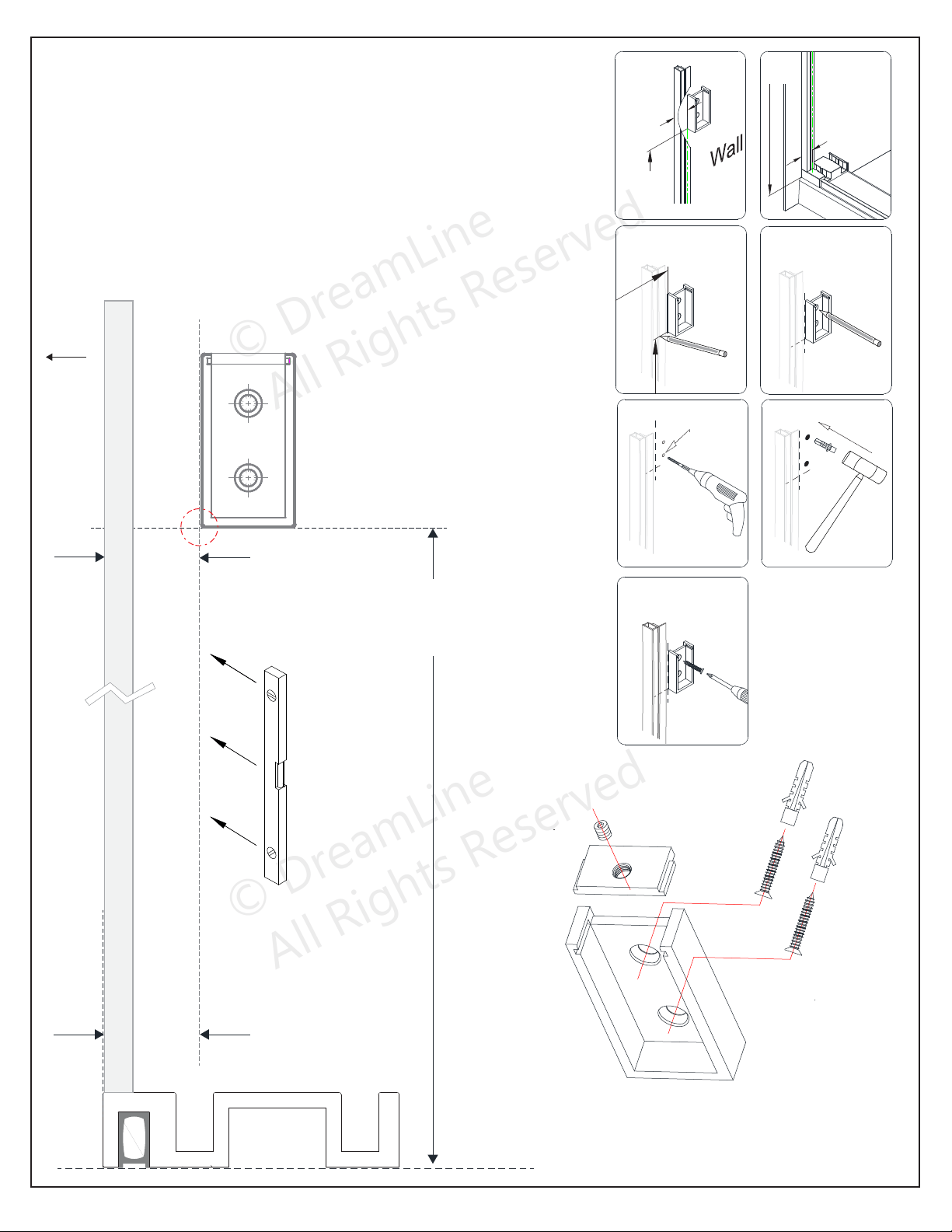 Wall

© DreamLine
All Rights Reserved

© DreamLine
All Rights Reserved